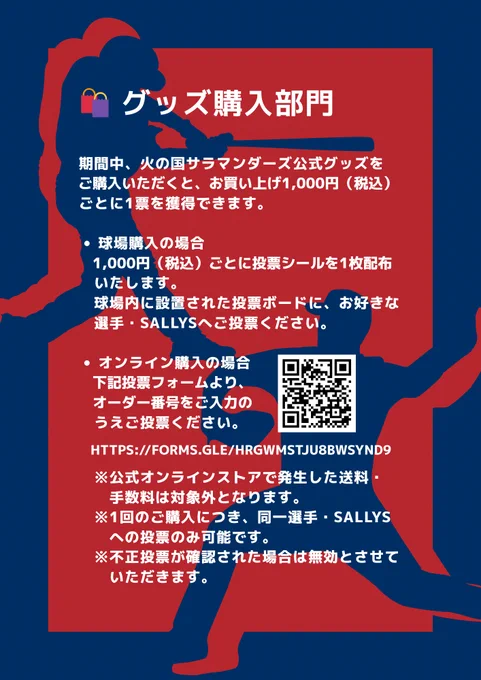 グッズ購入部門

期間中、火の国サラマンダーズ公式グッズをご購入いただくと、お買い上げ1,000円（税込）ごとに1票を獲得できます。

• 球場購入の場合
1,000円（税込）ごとに投票シールを1枚配布いたします。
球場内に設置された投票ボードに、お好きな選手・SALLYSへご投票ください。

• オンライン購入の場合
下記投票フォームより、オーダー番号をご入力のうえご投票ください。

HTTPS://FORMS.GLE/HRGWMSTJU8BWSYND9

※公式オンラインストアで発生した送料・手数料は対象外となります。
※1回のご購入につき、同一選手・SALLYSへの投票のみ可能です。
※不正投票が確認された場合は無効とさせていただきます。